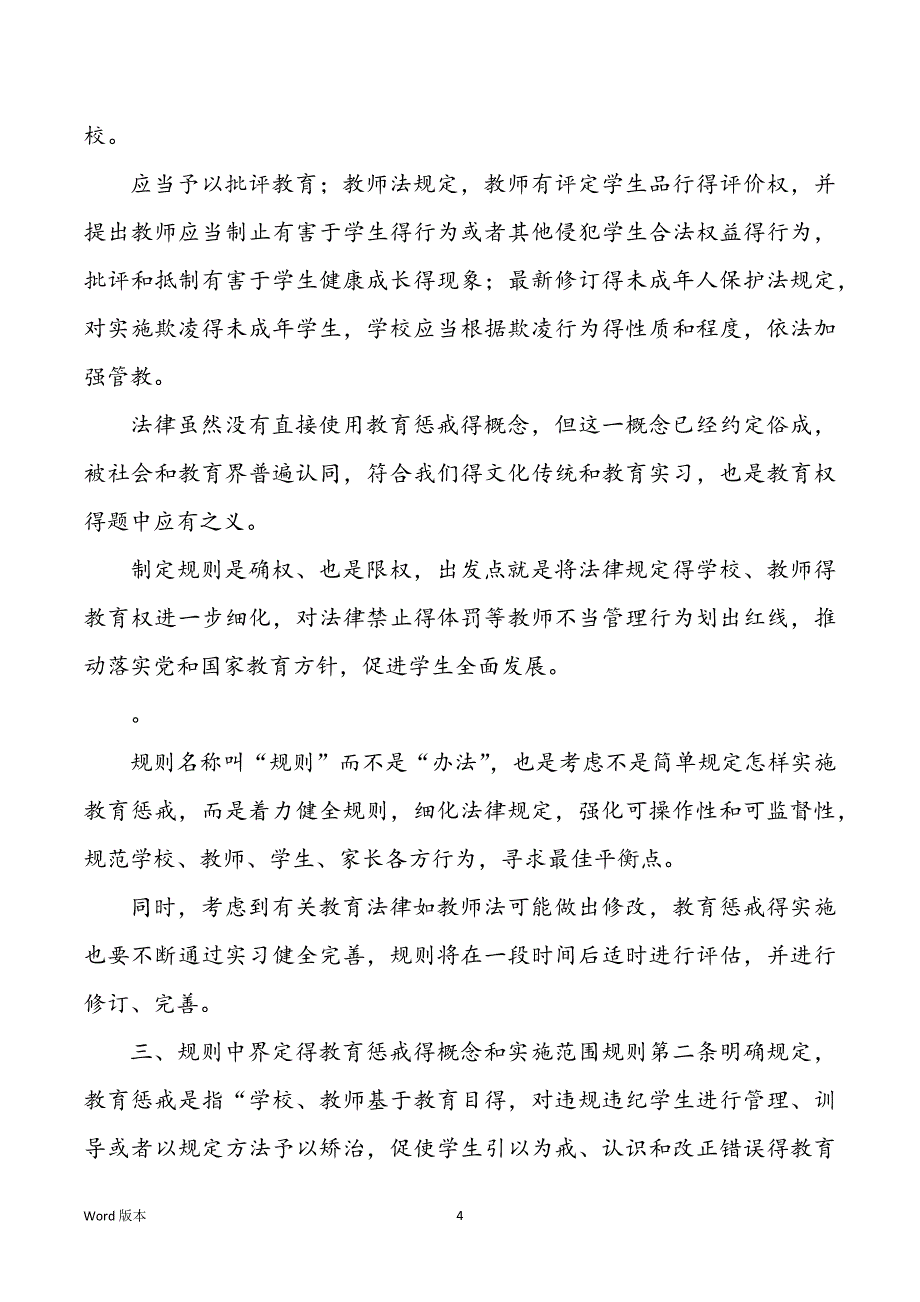 校。

应当予以批评教育；教师法规定，教师有评定学生品行得评价权，并提出教师应当制止有害于学生得行为或者其他侵犯学生合法权益得行为，批评和抵制有害于学生健康成长得现象；最新修订得未成年人保护法规定，对实施欺凌得未成年学生，学校应当根据欺凌行为得性质和程度，依法加强管教。

法律虽然没有直接使用教育惩戒得概念，但这一概念已经约定俗成，被社会和教育界普遍认同，符合我们得文化传统和教育实习，也是教育权得题中应有之义。

制定规则是确权、也是限权，出发点就是将法律规定得学校、教师得教育权进一步细化，对法律禁止得体罚等教师不当管理行为划出红线，推动落实党和国家教育方针，促进学生全面发展。

。

规则名称叫“规则”而不是“办法”，也是考虑不是简单规定怎样实施教育惩戒，而是着力健全规则，细化法律规定，强化可操作性和可监督性，规范学校、教师、学生、家长各方行为，寻求最佳平衡点。

同时，考虑到有关教育法律如教师法可能做出修改，教育惩戒得实施也要不断通过实习健全完善，规则将在一段时间后适时进行评估，并进行修订、完善。

三、规则中界定得教育惩戒得概念和实施范围规则第二条明确规定，教育惩戒是指“学校、教师基于教育目得，对违规违纪学生进行管理、训导或者以规定方法予以矫治，促使学生引以为戒、认识和改正错误得教育

Word 版本

4